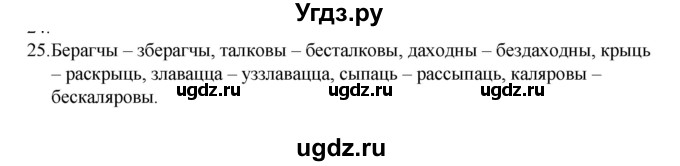 Угдз.ру

25. Берагчы – зберагчы, талковы – бесталковы, даходны – бездаходны, крыць – раскрыць, злавацца – уззлавацца, сыпаць – рассыпаць, каляровы – бескаляровы.

ugdz.ru ugdz.ru ugdz.ru

ugdz.ru